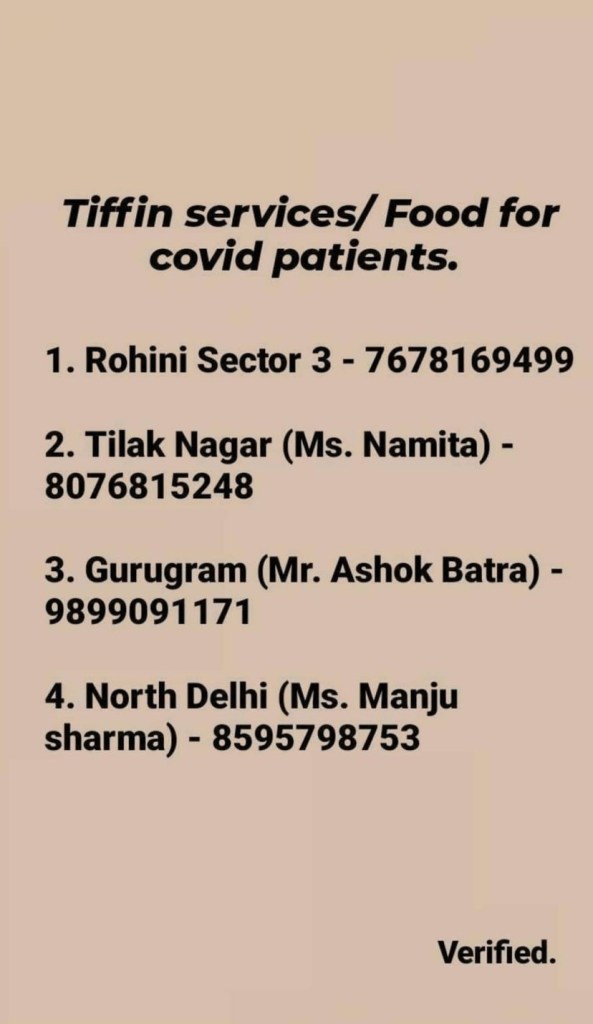 Tiffin services/ Food for covid patients.

1. Rohini Sector 3 - 7678169499

2. Tilak Nagar (Ms. Namita) - 8076815248

3. Gurugram (Mr. Ashok Batra) - 9899091171

4. North Delhi (Ms. Manju sharma) - 8595798753

Verified.